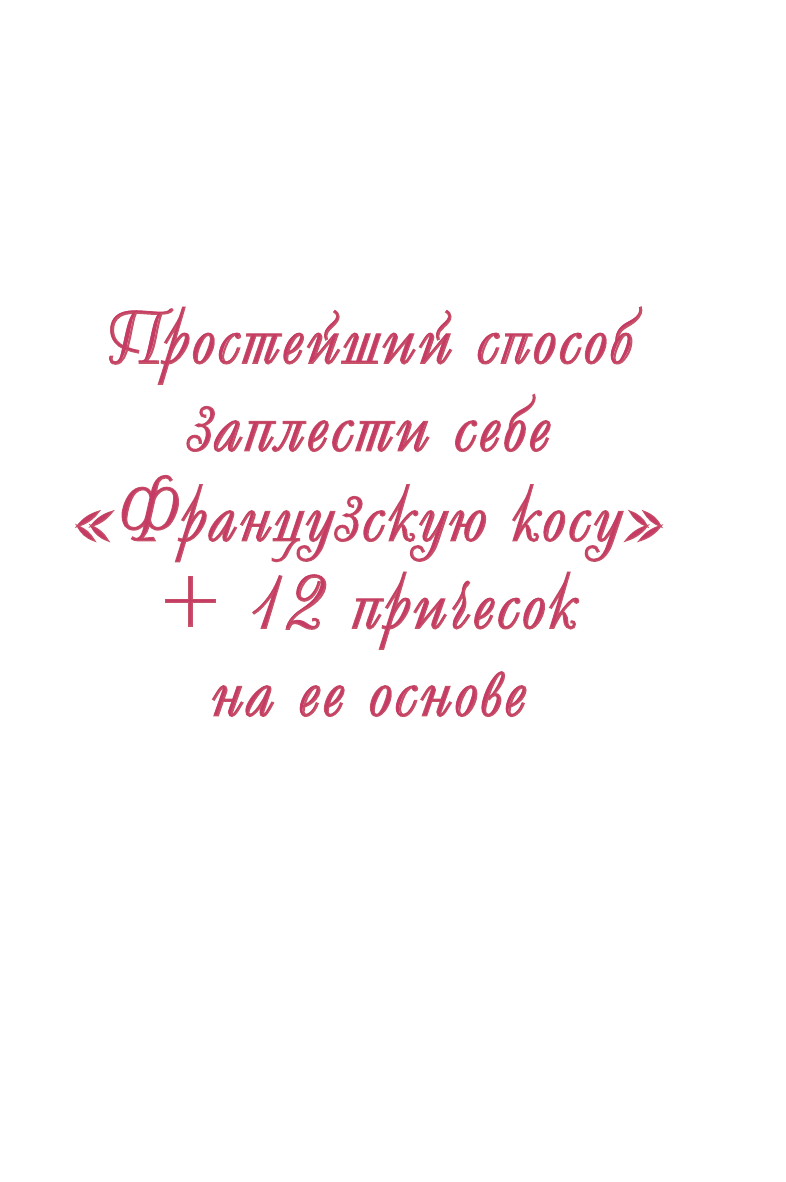 Простейший способ заплести себе «Французскую косу» + 12 причесок на ее основе